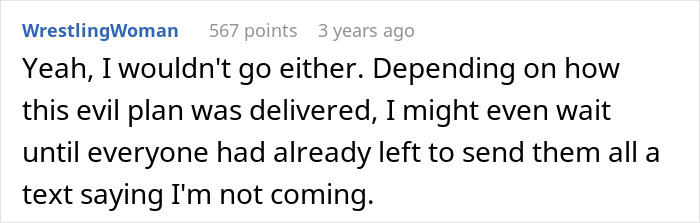 WrestlingWoman 567 points 3 years ago

Yeah, I wouldn't go either. Depending on how this evil plan was delivered, I might even wait until everyone had already left to send them all a text saying I'm not coming.